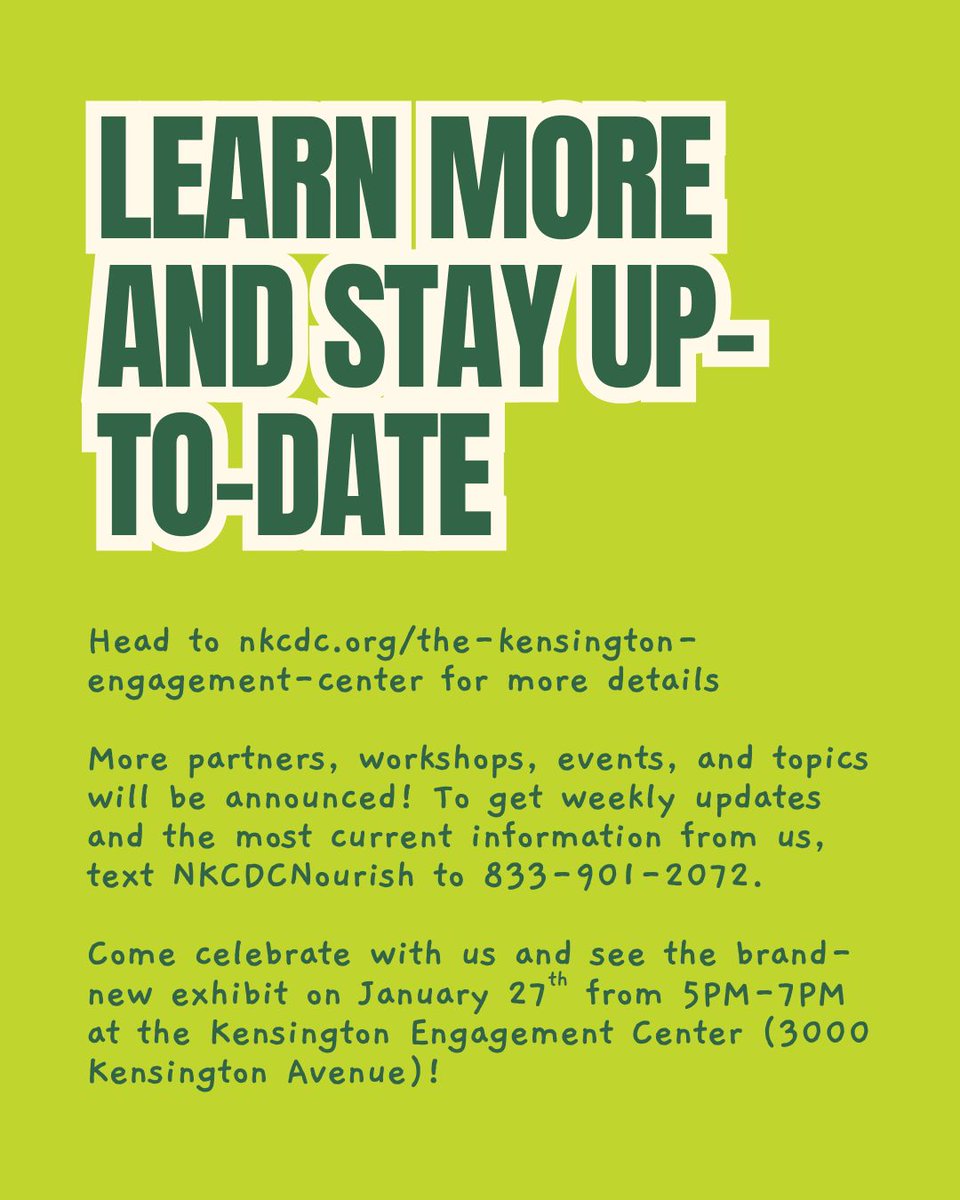 LEARN MORE AND STAY UP-TO-DATE

Head to nkcdc.org/the-kensington-engagement-center for more details

More partners, workshops, events, and topics will be announced! To get weekly updates and the most current information from us, text NKCDCNourish to 833-901-2072.

Come celebrate with us and see the brand-new exhibit on January 27th from 5PM-7PM at the Kensington Engagement Center (3000 Kensington Avenue)!